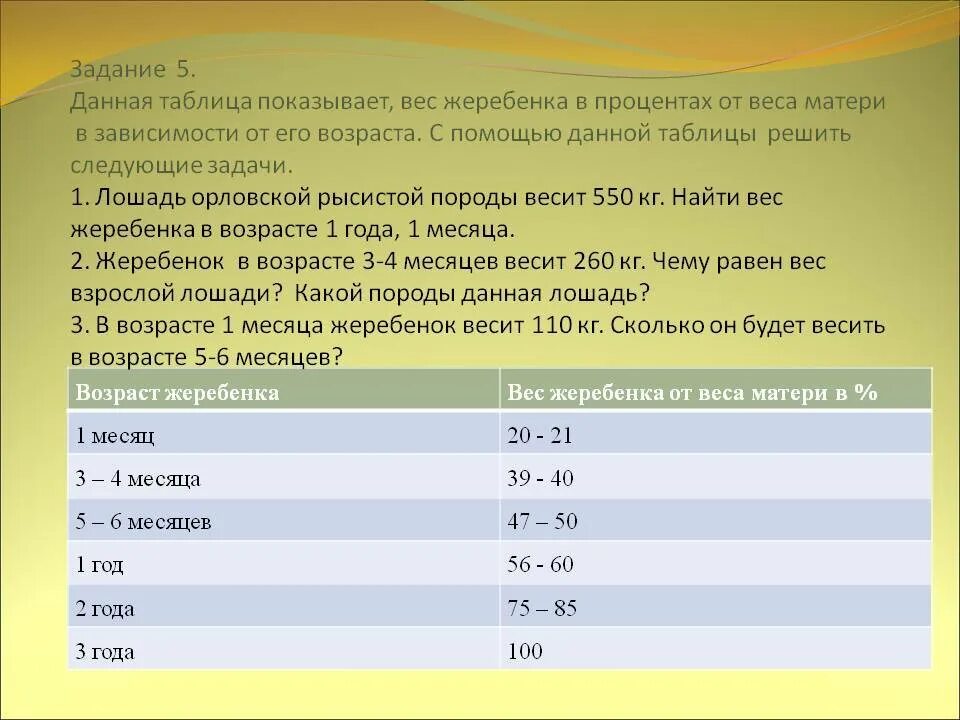 Задание 5.
Данная таблица показывает, вес жеребенка в процентах от веса матери в зависимости от его возраста. С помощью данной таблицы решить следующие задачи.
1. Лошадь орловской рысистой породы весит 550 кг. Найти вес жеребенка в возрасте 1 года, 1 месяца.
2. Жеребенок в возрасте 3-4 месяцев весит 260 кг. Чему равен вес взрослой лошади? Какой породы данная лошадь?
3. В возрасте 1 месяца жеребенок весит 110 кг. Сколько он будет весить в возрасте 5-6 месяцев?

| Возраст жеребенка | Вес жеребенка от веса матери в % |
|---|---|
| 1 месяц | 20 - 21 |
| 3 – 4 месяца | 39 - 40 |
| 5 – 6 месяцев | 47 – 50 |
| 1 год | 56 - 60 |
| 2 года | 75 – 85 |
| 3 года | 100 |